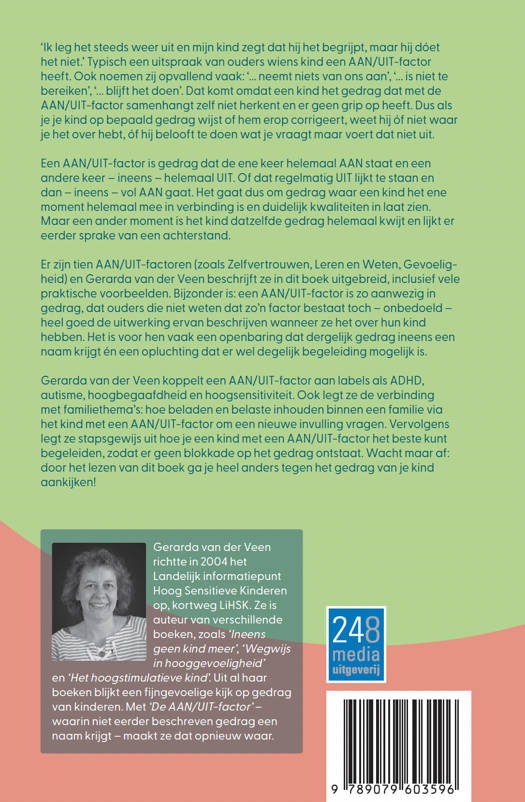 'Ik leg het steeds weer uit en mijn kind zegt dat hij het begrijpt, maar hij dóet het niet.' Typisch een uitspraak van ouders wiens kind een AAN/UIT-factor heeft. Ook noemen zij opvallend vaak: '... neemt niets van ons aan', '... is niet te bereiken', '... blijft het doen'. Dat komt omdat een kind het gedrag dat met de AAN/UIT-factor samenhangt zelf niet herkent en er geen grip op heeft. Dus als je je kind op bepaald gedrag wijst of hem erop corrigeert, weet hij óf niet waar je het over hebt, óf hij belooft te doen wat je vraagt maar voert dat niet uit.

Een AAN/UIT-factor is gedrag dat de ene keer helemaal AAN staat en een andere keer – ineens – helemaal UIT. Of dat regelmatig UIT lijkt te staan en dan – ineens – vol AAN gaat. Het gaat dus om gedrag waar een kind het ene moment helemaal mee in verbinding is en duidelijk kwaliteiten in laat zien. Maar een ander moment is het kind datzelfde gedrag helemaal kwijt en lijkt er eerder sprake van een achterstand.

Er zijn tien AAN/UIT-factoren (zoals Zelfvertrouwen, Leren en Weten, Gevoeligheid) en Gerarda van der Veen beschrijft ze in dit boek uitgebreid, inclusief vele praktische voorbeelden. Bijzonder is: een AAN/UIT-factor is zo aanwezig in gedrag, dat ouders die niet weten dat zo'n factor bestaat toch – onbedoeld – heel goed de uitwerking ervan beschrijven wanneer ze het over hun kind hebben. Het is voor hen vaak een openbaring dat dergelijk gedrag ineens een naam krijgt én een opluchting dat er wel degelijk begeleiding mogelijk is.

Gerarda van der Veen koppelt een AAN/UIT-factor aan labels als ADHD, autisme, hoogbegaafdheid en hoogsensitiviteit. Ook legt ze de verbinding met familiethema's: hoe beladen en belaste inhouden binnen een familie via het kind met een AAN/UIT-factor om een nieuwe invulling vragen. Vervolgens legt ze stapsgewijs uit hoe je een kind met een AAN/UIT-factor het beste kunt begeleiden, zodat er geen blokkade op het gedrag ontstaat. Wacht maar af: door het lezen van dit boek ga je heel anders tegen het gedrag van je kind aankijken!

Gerarda van der Veen richtte in 2004 het Landelijk informatiepunt Hoog Sensitieve Kinderen op, kortweg LiHSK. Ze is auteur van verschillende boeken, zoals 'Ineens geen kind meer', 'Wegwijs in hooggevoeligheid' en 'Het hoogstimulatieve kind'. Uit al haar boeken blijkt een fijngevoelige kijk op gedrag van kinderen. Met 'De AAN/UIT-factor' – waarin niet eerder beschreven gedrag een naam krijgt – maakt ze dat opnieuw waar.

248 media uitgeverij

9 789079 603596